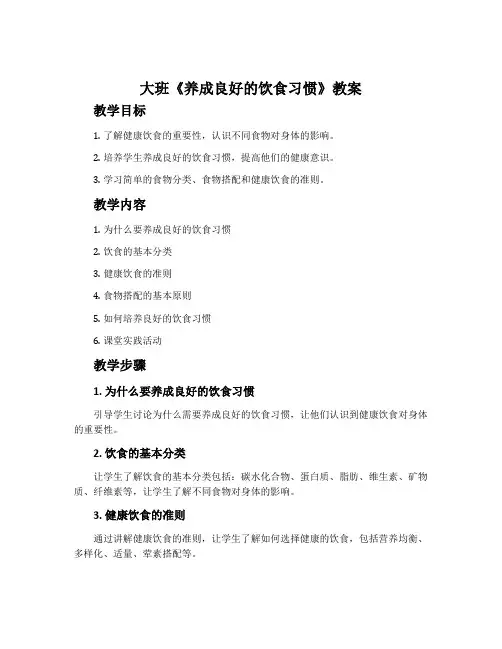 大班《养成良好的饮食习惯》教案

教学目标

1. 了解健康饮食的重要性，认识不同食物对身体的影响。

2. 培养学生养成良好的饮食习惯，提高他们的健康意识。

3. 学习简单的食物分类、食物搭配和健康饮食的准则。

教学内容

1. 为什么要养成良好的饮食习惯

2. 饮食的基本分类

3. 健康饮食的准则

4. 食物搭配的基本原则

5. 如何培养良好的饮食习惯

6. 课堂实践活动

教学步骤

1. 为什么要养成良好的饮食习惯

引导学生讨论为什么需要养成良好的饮食习惯，让他们认识到健康饮食对身体的重要性。

2. 饮食的基本分类

让学生了解饮食的基本分类包括：碳水化合物、蛋白质、脂肪、维生素、矿物质、纤维素等，让学生了解不同食物对身体的影响。

3. 健康饮食的准则

通过讲解健康饮食的准则，让学生了解如何选择健康的饮食，包括营养均衡、多样化、适量、荤素搭配等。